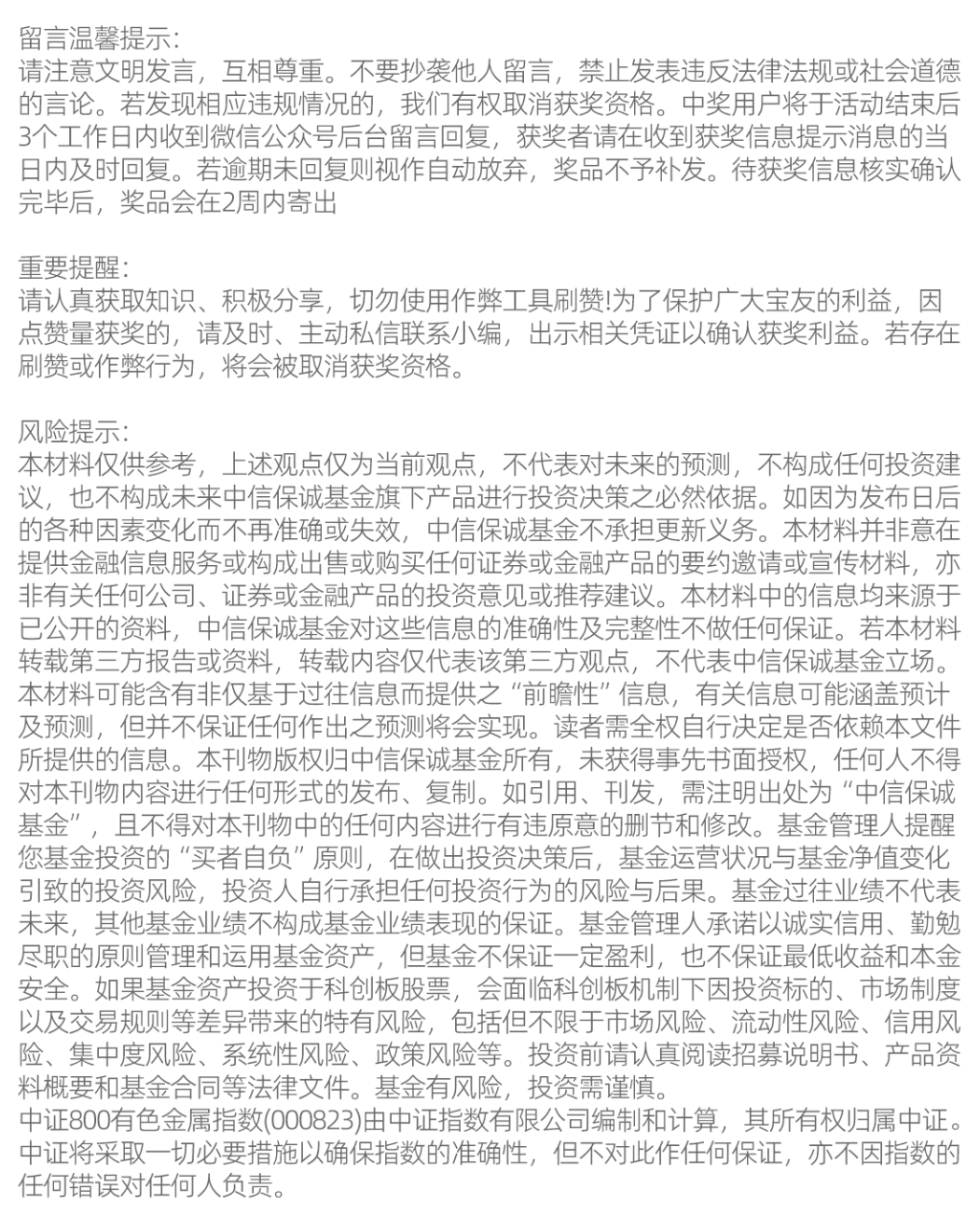 留言温馨提示：
请注意文明发言，互相尊重。不要抄袭他人留言，禁止发表违反法律法规或社会道德的言论。若发现相应违规情况的，我们有权取消获奖资格。中奖用户将于活动结束后3个工作日内收到微信公众号后台留言回复，获奖者请在收到获奖信息提示消息的当日内及时回复。若逾期未回复则视作自动放弃，奖品不予补发。待获奖信息核实确认完毕后，奖品会在2周内寄出

重要提醒：
请认真获取知识、积极分享，切勿使用作弊工具刷赞!为了保护广大宝友的利益，因点赞量获奖的，请及时、主动私信联系小编，出示相关凭证以确认获奖利益。若存在刷赞或作弊行为，将会被取消获奖资格。

风险提示：
本材料仅供参考，上述观点仅为当前观点，不代表对未来的预测，不构成任何投资建议，也不构成未来中信保诚基金旗下产品进行投资决策之必然依据。如因为发布日后的各种因素变化而不再准确或失效，中信保诚基金不承担更新义务。本材料并非意在提供金融信息服务或构成出售或购买任何证券或金融产品的要约邀请或宣传材料，亦非有关任何公司、证券或金融产品的投资意见或推荐建议。本材料中的信息均来源于已公开的资料，中信保诚基金对这些信息的准确性及完整性不做任何保证。若本材料转载第三方报告或资料，转载内容仅代表该第三方观点，不代表中信保诚基金立场。本材料可能含有非仅基于过往信息而提供之“前瞻性”信息，有关信息可能涵盖预计及预测，但并不保证任何作出之预测将会实现。读者需全权自行决定是否依赖本文件所提供的信息。本刊物版权归中信保诚基金所有，未获得事先书面授权，任何人不得对本刊物内容进行任何形式的发布、复制。如引用、刊发，需注明出处为“中信保诚基金”，且不得对本刊物中的任何内容进行有违原意的删节和修改。基金管理人提醒您基金投资的“买者自负”原则，在做出投资决策后，基金运营状况与基金净值变化引致的投资风险，投资人自行承担任何投资行为的风险与后果。基金过往业绩不代表未来，其他基金业绩不构成基金业绩表现的保证。基金管理人承诺以诚实信用、勤勉尽职的原则管理和运用基金资产，但基金不保证一定盈利，也不保证最低收益和本金安全。如果基金资产投资于科创板股票，会面临科创板机制下因投资标的、市场制度以及交易规则等差异带来的特有风险，包括但不限于市场风险、流动性风险、信用风险、集中度风险、系统性风险、政策风险等。投资前请认真阅读招募说明书、产品资料概要和基金合同等法律文件。基金有风险，投资需谨慎。
中证800有色金属指数(000823)由中证指数有限公司编制和计算，其所有权归属中证。中证将采取一切必要措施以确保指数的准确性，但不对此作任何保证，亦不因指数的任何错误对任何人负责。